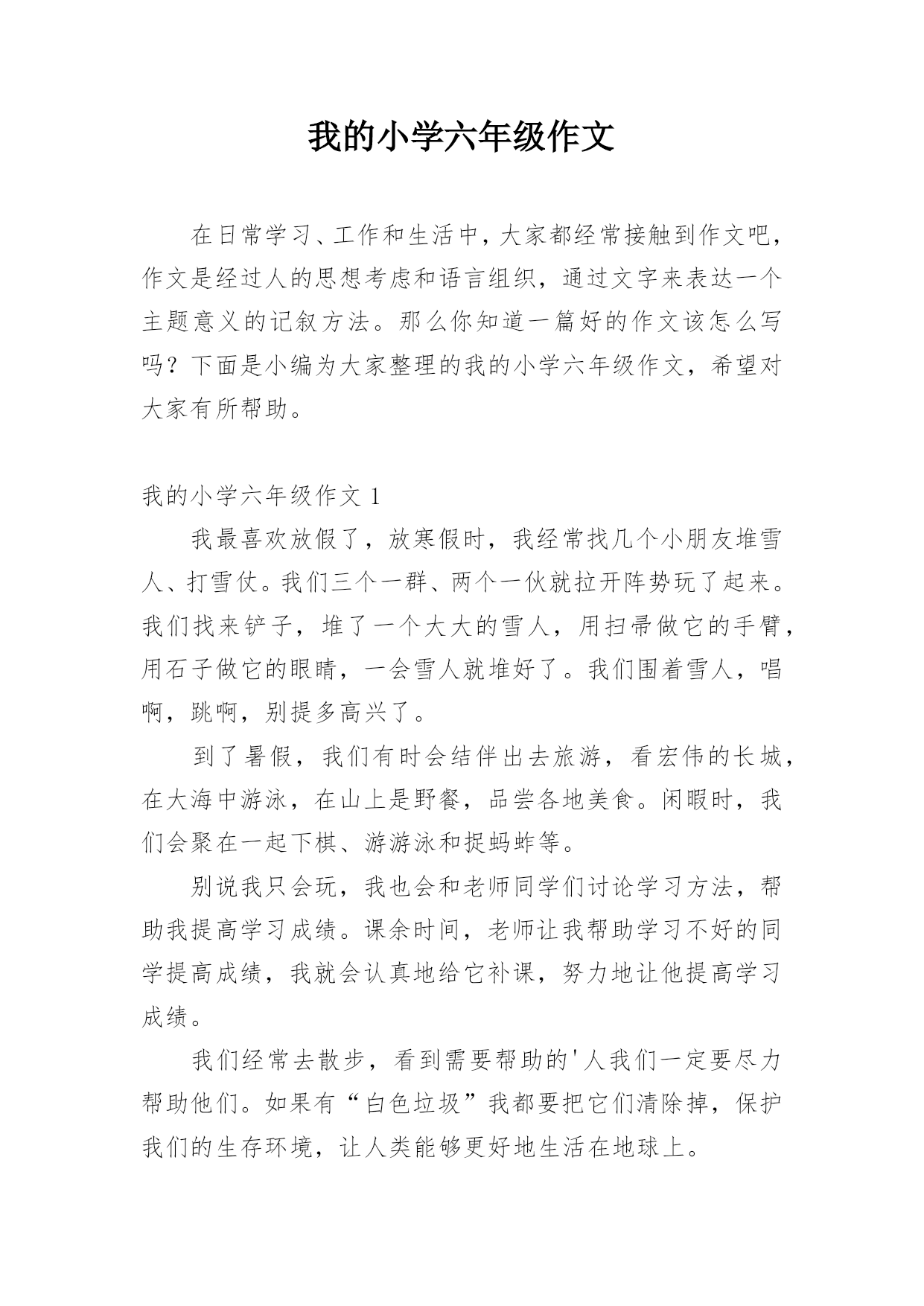 我的小学六年级作文

在日常学习、工作和生活中，大家都经常接触到作文吧，作文是经过人的思想考虑和语言组织，通过文字来表达一个主题意义的记叙方法。那么你知道一篇好的作文该怎么写吗？下面是小编为大家整理的我的小学六年级作文，希望对大家有所帮助。

我的小学六年级作文 1

我最喜欢放假了，放寒假时，我经常找几个小朋友堆雪人、打雪仗。我们三个一群、两个一伙就拉开阵势玩了起来。我们找来铲子，堆了一个大大的雪人，用扫帚做它的手臂，用石子做它的眼睛，一会雪人就堆好了。我们围着雪人，唱啊，跳啊，别提多高兴了。

到了暑假，我们有时会结伴出去旅游，看宏伟的长城，在大海中游泳，在山上是野餐，品尝各地美食。闲暇时，我们会聚在一起下棋、游游泳和捉蚂蚱等。

别说我只会玩，我也会和老师同学们讨论学习方法，帮助我提高学习成绩。课余时间，老师让我帮助学习不好的同学提高成绩，我就会认真地给它补课，努力地让他提高学习成绩。

我们经常去散步，看到需要帮助的'人我们一定要尽力帮助他们。如果有“白色垃圾”我都要把它们清除掉，保护我们的生存环境，让人类能够更好地生活在地球上。